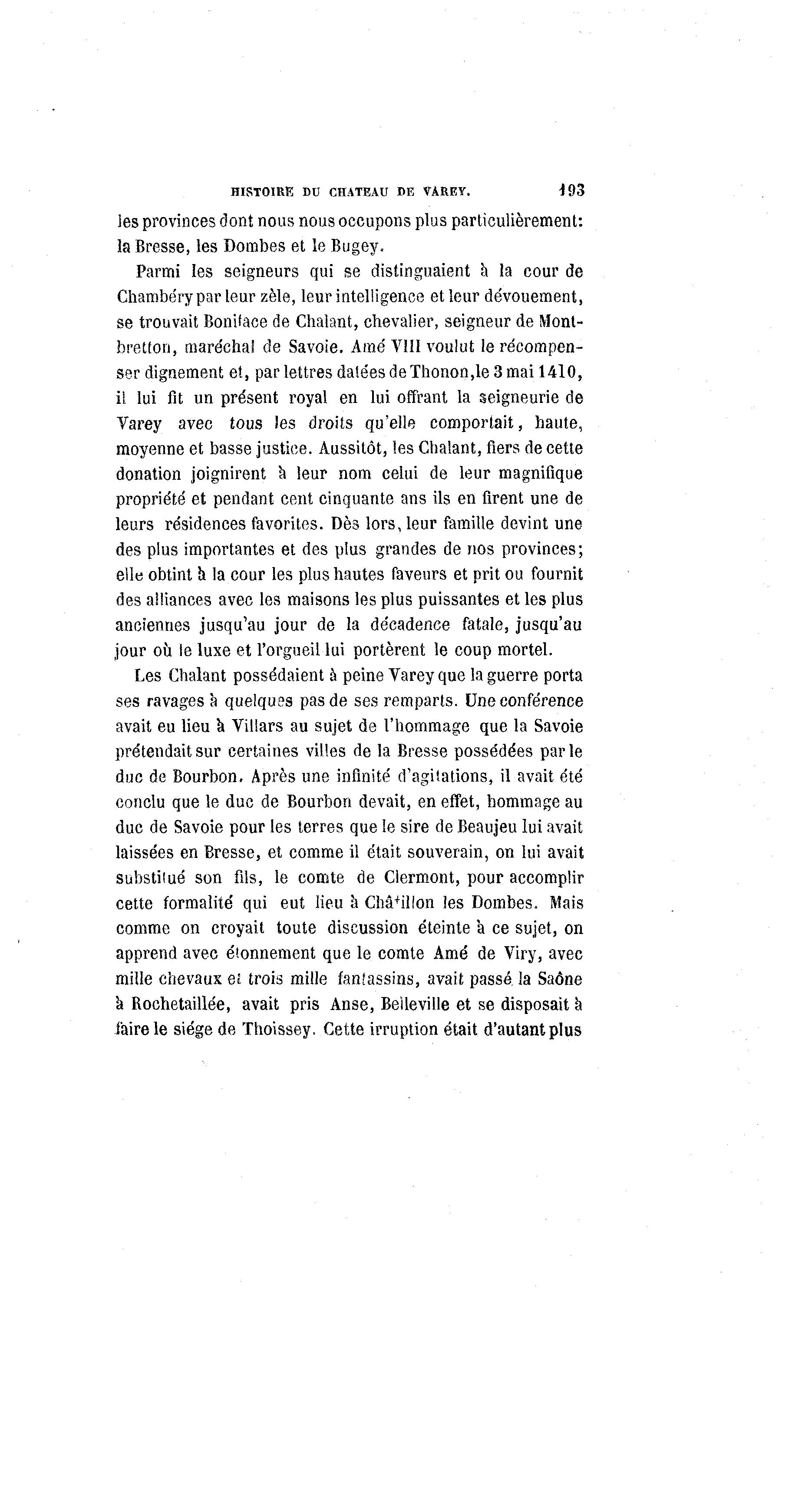 HISTOIRE DU CHATEAU DE VAREY. 193

les provinces dont nous nous occupons plus particulièrement: la Bresse, les Dombes et le Bugey.

Parmi les seigneurs qui se distinguaient à la cour de Chambéry par leur zèle, leur intelligence et leur dévouement, se trouvait Boniface de Chalant, chevalier, seigneur de Montbretton, maréchal de Savoie. Amé VIII voulut le récompenser dignement et, par lettres datées de Thonon, le 3 mai 1410, il lui fit un présent royal en lui offrant la seigneurie de Varey avec tous les droits qu'elle comportait, haute, moyenne et basse justice. Aussitôt, les Chalant, fiers de cette donation joignirent à leur nom celui de leur magnifique propriété et pendant cent cinquante ans ils en firent une de leurs résidences favorites. Dès lors, leur famille devint une des plus importantes et des plus grandes de nos provinces; elle obtint à la cour les plus hautes faveurs et prit ou fournit des alliances avec les maisons les plus puissantes et les plus anciennes jusqu'au jour de la décadence fatale, jusqu'au jour où le luxe et l'orgueil lui portèrent le coup mortel.

Les Chalant possédaient à peine Varey que la guerre porta ses ravages à quelques pas de ses remparts. Une conférence avait eu lieu à Villars au sujet de l'hommage que la Savoie prétendait sur certaines villes de la Bresse possédées par le duc de Bourbon. Après une infinité d'agitations, il avait été conclu que le duc de Bourbon devait, en effet, hommage au duc de Savoie pour les terres que le sire de Beaujeu lui avait laissées en Bresse, et comme il était souverain, on lui avait substitué son fils, le comte de Clermont, pour accomplir cette formalité qui eut lieu à Châtillon les Dombes. Mais comme on croyait toute discussion éteinte à ce sujet, on apprend avec étonnement que le comte Amé de Viry, avec mille chevaux et trois mille fantassins, avait passé la Saône à Rochetaillée, avait pris Anse, Belleville et se disposait à faire le siége de Thoissey. Cette irruption était d'autant plus